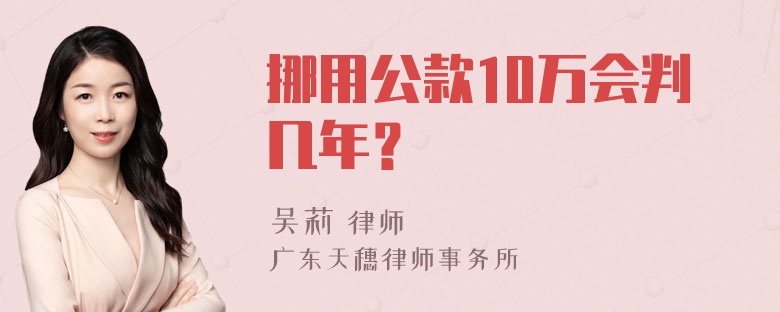 挪用公款10万会判几年？

吴莉 律师
广东天穗律师事务所